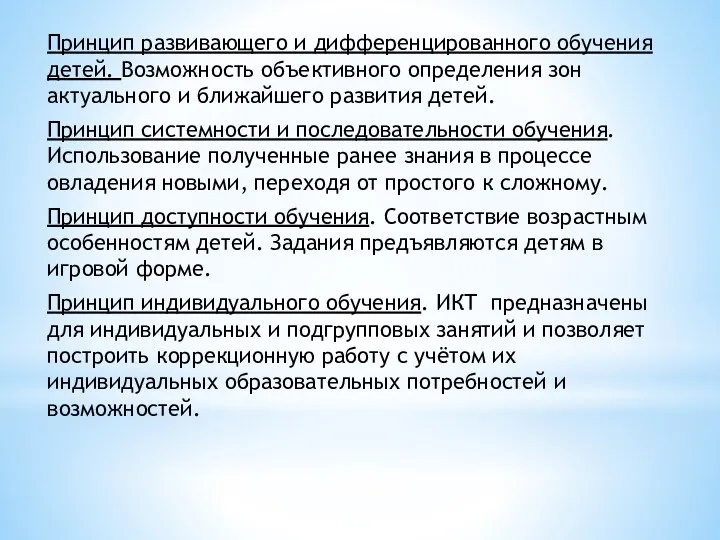 Принцип развивающего и дифференцированного обучения детей. Возможность объективного определения зон актуального и ближайшего развития детей.

Принцип системности и последовательности обучения. Использование полученные ранее знания в процессе овладения новыми, переходя от простого к сложному.

Принцип доступности обучения. Соответствие возрастным особенностям детей. Задания предъявляются детям в игровой форме.

Принцип индивидуального обучения. ИКТ предназначены для индивидуальных и подгрупповых занятий и позволяет построить коррекционную работу с учётом их индивидуальных образовательных потребностей и возможностей.